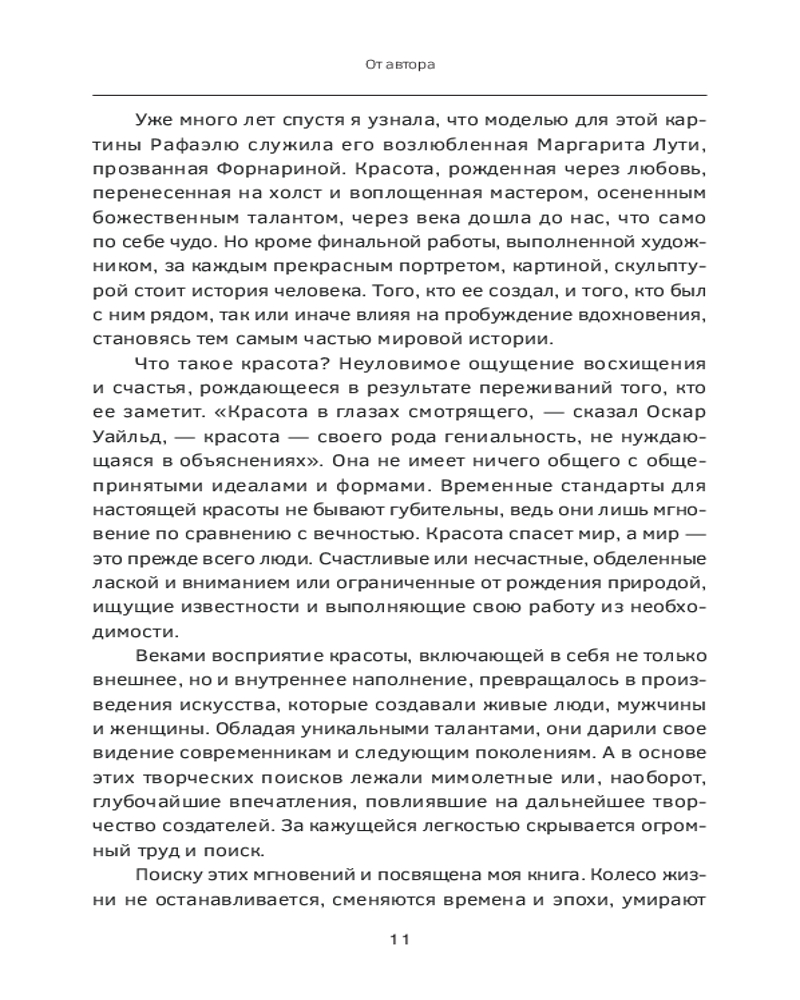 От автора

Уже много лет спустя я узнала, что моделью для этой картины Рафаэлю служила его возлюбленная Маргарита Лути, прозванная Форнариной. Красота, рожденная через любовь, перенесенная на холст и воплощенная мастером, осененным божественным талантом, через века дошла до нас, что само по себе чудо. Но кроме финальной работы, выполненной художником, за каждым прекрасным портретом, картиной, скульптурой стоит история человека. Того, кто ее создал, и того, кто был с ним рядом, так или иначе влияя на пробуждение вдохновения, становясь тем самым частью мировой истории.

Что такое красота? Неуловимое ощущение восхищения и счастья, рождающееся в результате переживаний того, кто ее заметит. «Красота в глазах смотрящего, — сказал Оскар Уайльд, — красота — своего рода гениальность, не нуждающаяся в объяснениях». Она не имеет ничего общего с общепринятыми идеалами и формами. Временные стандарты для настоящей красоты не бывают губительны, ведь они лишь мгновение по сравнению с вечностью. Красота спасет мир, а мир — это прежде всего люди. Счастливые или несчастные, обделенные лаской и вниманием или ограниченные от рождения природой, ищущие известности и выполняющие свою работу из необходимости.

Веками восприятие красоты, включающей в себя не только внешнее, но и внутреннее наполнение, превращалось в произведения искусства, которые создавали живые люди, мужчины и женщины. Обладая уникальными талантами, они дарили свое видение современникам и следующим поколениям. А в основе этих творческих поисков лежали мимолетные или, наоборот, глубочайшие впечатления, повлиявшие на дальнейшее творчество создателей. За кажущейся легкостью скрывается огромный труд и поиск.

Поиску этих мгновений и посвящена моя книга. Колесо жизни не останавливается, сменяются времена и эпохи, умирают

11